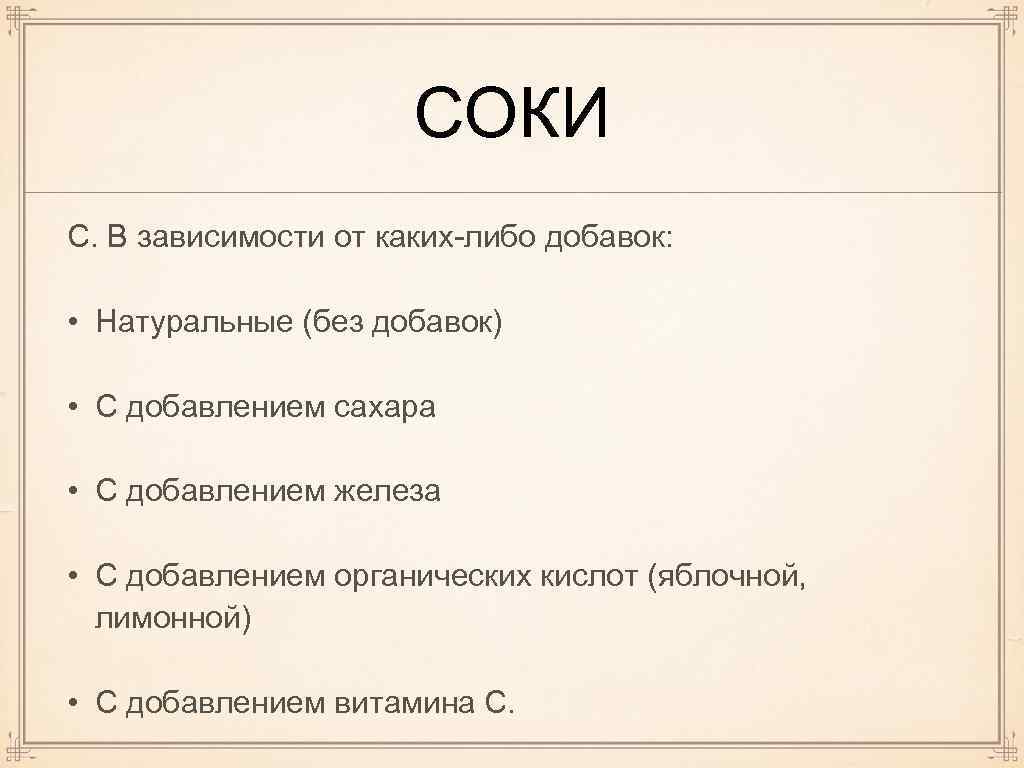 СОКИ

С. В зависимости от каких-либо добавок:

• Натуральные (без добавок)

• С добавлением сахара

• С добавлением железа

• С добавлением органических кислот (яблочной, лимонной)

• С добавлением витамина С.